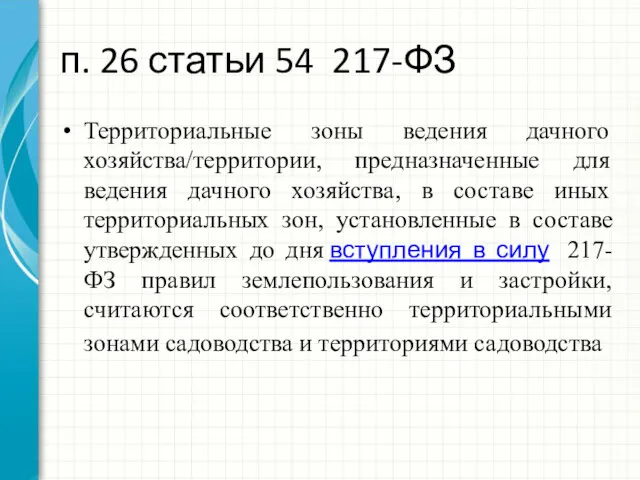 п. 26 статьи 54 217-ФЗ

• Территориальные зоны ведения дачного хозяйства/территории, предназначенные для ведения дачного хозяйства, в составе иных территориальных зон, установленные в составе утвержденных до дня вступления в силу 217-ФЗ правил землепользования и застройки, считаются соответственно территориальными зонами садоводства и территориями садоводства